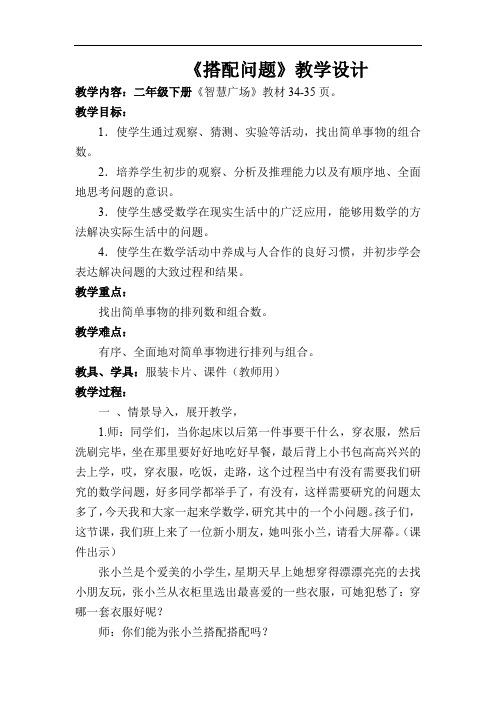 《搭配问题》教学设计

教学内容：二年级下册《智慧广场》教材 34-35 页。

教学目标：

1．使学生通过观察、猜测、实验等活动，找出简单事物的组合数。

2．培养学生初步的观察、分析及推理能力以及有顺序地、全面地思考问题的意识。

3．使学生感受数学在现实生活中的广泛应用，能够用数学的方法解决实际生活中的问题。

4．使学生在数学活动中养成与人合作的良好习惯，并初步学会表达解决问题的大致过程和结果。

教学重点：

找出简单事物的排列数和组合数。

教学难点：

有序、全面地对简单事物进行排列与组合。

教具、学具：服装卡片、课件（教师用）

教学过程：

一 、情景导入，展开教学，

1.师：同学们，当你起床以后第一件事要干什么，穿衣服，然后洗刷完毕，坐在那里要好好地吃好早餐，最后背上小书包高高兴兴的去上学，哎，穿衣服，吃饭，走路，这个过程当中有没有需要我们研究的数学问题，好多同学都举手了，有没有，这样需要研究的问题太多了，今天我和大家一起来学数学，研究其中的一个小问题。孩子们，这节课，我们班上来了一位新小朋友，她叫张小兰，请看大屏幕。（课件出示）

张小兰是个爱美的小学生，星期天早上她想穿得漂漂亮亮的去找小朋友玩，张小兰从衣柜里选出最喜爱的一些衣服，可她犯愁了：穿哪一套衣服好呢？

师：你们能为张小兰搭配搭配吗？